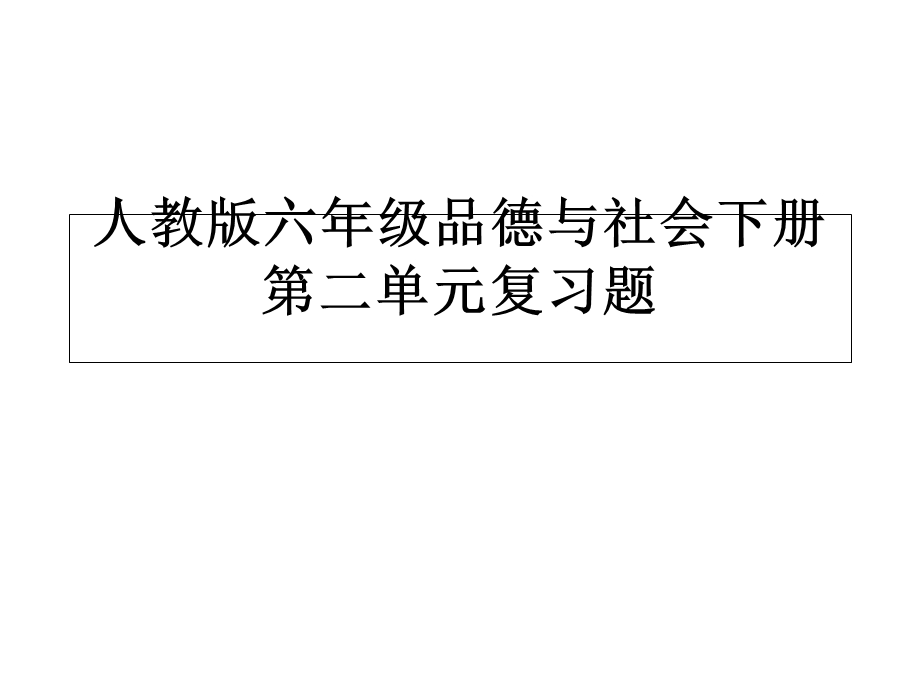 人教版六年级品德与社会下册第二单元复习题